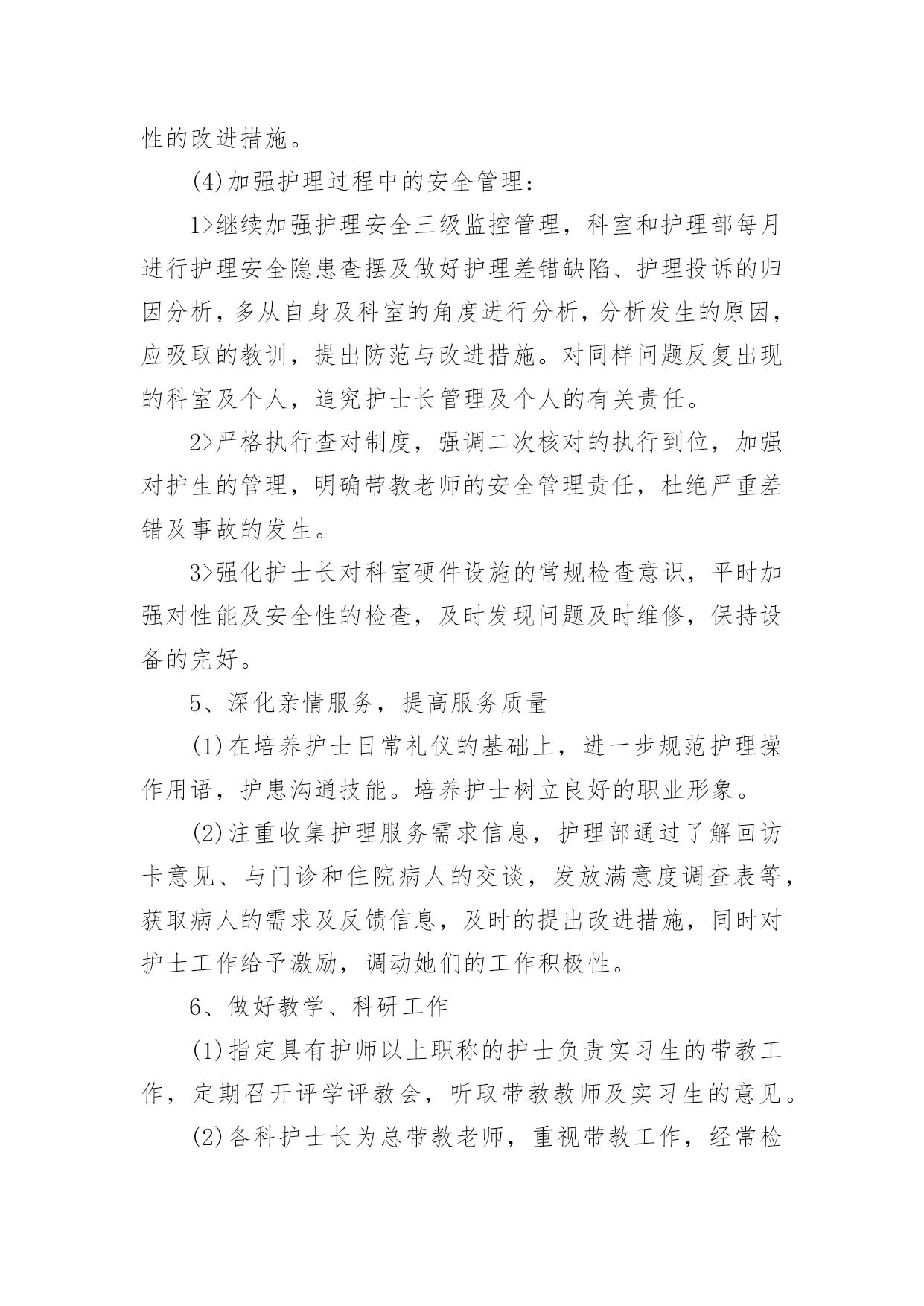 性的改进措施。

(4)加强护理过程中的安全管理：

1>继续加强护理安全三级监控管理，科室和护理部每月进行护理安全隐患查摆及做好护理差错缺陷、护理投诉的归因分析，多从自身及科室的角度进行分析，分析发生的原因，应吸取的教训，提出防范与改进措施。对同样问题反复出现的科室及个人，追究护士长管理及个人的有关责任。

2>严格执行查对制度，强调二次核对的执行到位，加强对护生的管理，明确带教老师的安全管理责任，杜绝严重差错及事故的发生。

3>强化护士长对科室硬件设施的常规检查意识，平时加强对性能及安全性的检查，及时发现问题及时维修，保持设备的完好。

5、深化亲情服务，提高服务质量

(1)在培养护士日常礼仪的基础上，进一步规范护理操作用语，护患沟通技能。培养护士树立良好的职业形象。

(2)注重收集护理服务需求信息，护理部通过了解回访卡意见、与门诊和住院病人的交谈，发放满意度调查表等，获取病人的需求及反馈信息，及时的提出改进措施，同时对护士工作给予激励，调动她们的工作积极性。

6、做好教学、科研工作

(1)指定具有护师以上职称的护士负责实习生的带教工作，定期召开评学评教会，听取带教教师及实习生的意见。

(2)各科护士长为总带教老师，重视带教工作，经常检